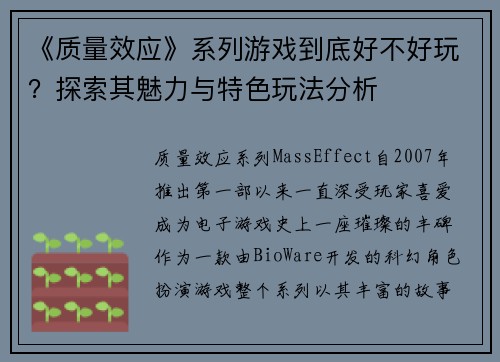 《质量效应》系列游戏到底好不好玩？探索其魅力与特色玩法分析

质量效应系列MassEffect自2007年推出第一部以来一直深受玩家喜爱成为电子游戏史上一座璀璨的丰碑作为一款由BioWare开发的科幻角色扮演游戏整个系列以其丰富的故事